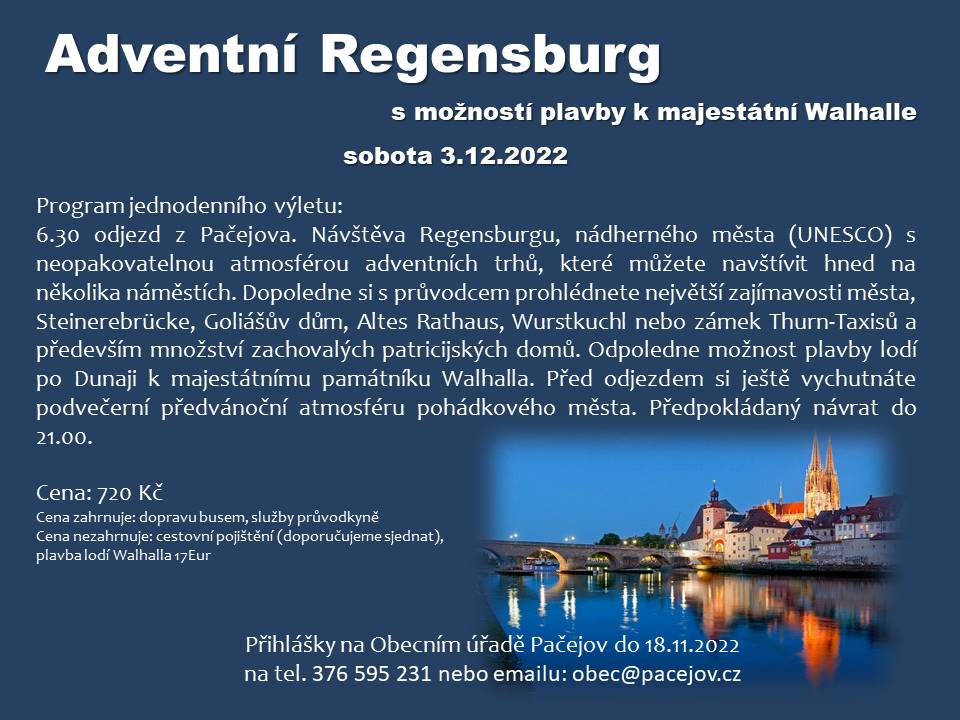 Adventní Regensburg

s možností plavby k majestátní Walhalle

sobota 3.12.2022

Program jednodenního výletu:
6.30 odjezd z Pačejova. Návštěva Regensburgu, nádherného města (UNESCO) s neopakovatelnou atmosférou adventních trhů, které můžete navštívit hned na několika náměstích. Dopoledne si s průvodcem prohlédnete největší zajímavosti města, Steinerebrücke, Goliášův dům, Altes Rathaus, Wurstkuchl nebo zámek Thurn-Taxisů a především množství zachovalých patricijských domů. Odpoledne možnost plavby lodí po Dunaji k majestátnímu památníku Walhalla. Před odjezdem si ještě vychutnáte podvečerní předvánoční atmosféru pohádkového města. Předpokládaný návrat do 21.00.

Cena: 720 Kč
Cena zahrnuje: dopravu busem, služby průvodkyně
Cena nezahrnuje: cestovní pojištění (doporučujeme sjednat), plavba lodí Walhalla 17Eur

Přihlášky na Obecním úřadě Pačejov do 18.11.2022
na tel. 376 595 231 nebo emailu: obec@pacejov.cz